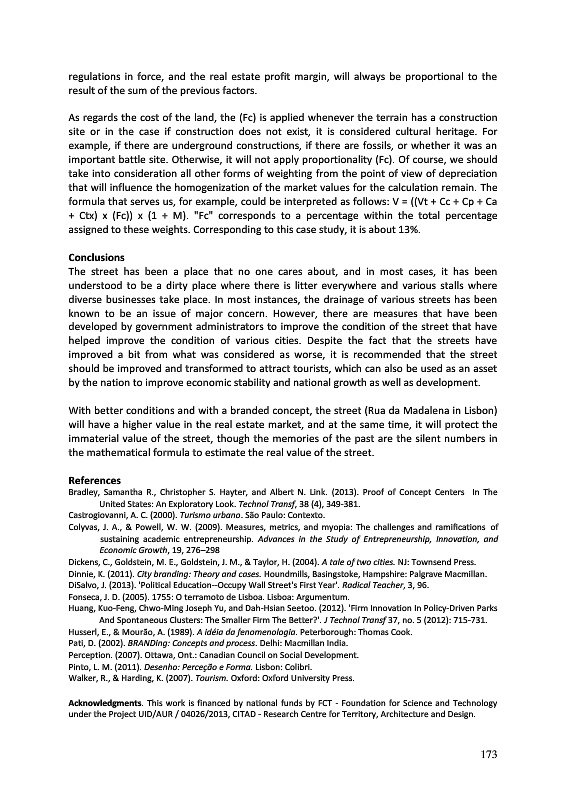 regulations in force, and the real estate profit margin, will always be proportional to the result of the sum of the previous factors.

As regards the cost of the land, the (Fc) is applied whenever the terrain has a construction site or in the case if construction does not exist, it is considered cultural heritage. For example, if there are underground constructions, if there are fossils, or whether it was an important battle site. Otherwise, it will not apply proportionality (Fc). Of course, we should take into consideration all other forms of weighting from the point of view of depreciation that will influence the homogenization of the market values for the calculation remain. The formula that serves us, for example, could be interpreted as follows: V = ((Vt + Cc + Cp + Ca + Ctx) x (Fc)) x (1 + M). "Fc" corresponds to a percentage within the total percentage assigned to these weights. Corresponding to this case study, it is about 13%.

Conclusions
The street has been a place that no one cares about, and in most cases, it has been understood to be a dirty place where there is litter everywhere and various stalls where diverse businesses take place. In most instances, the drainage of various streets has been known to be an issue of major concern. However, there are measures that have been developed by government administrators to improve the condition of the street that have helped improve the condition of various cities. Despite the fact that the streets have improved a bit from what was considered as worse, it is recommended that the street should be improved and transformed to attract tourists, which can also be used as an asset by the nation to improve economic stability and national growth as well as development.

With better conditions and with a branded concept, the street (Rua da Madalena in Lisbon) will have a higher value in the real estate market, and at the same time, it will protect the immaterial value of the street, though the memories of the past are the silent numbers in the mathematical formula to estimate the real value of the street.

References
Bradley, Samantha R., Christopher S. Hayter, and Albert N. Link. (2013). Proof of Concept Centers In The United States: An Exploratory Look. Technol Transf, 38 (4), 349-381.
Castrogiovanni, A. C. (2000). Turismo urbano. São Paulo: Contexto.
Colyvas, J. A., & Powell, W. W. (2009). Measures, metrics, and myopia: The challenges and ramifications of sustaining academic entrepreneurship. Advances in the Study of Entrepreneurship, Innovation, and Economic Growth, 19, 276–298
Dickens, C., Goldstein, M. E., Goldstein, J. M., & Taylor, H. (2004). A tale of two cities. NJ: Townsend Press.
Dinnie, K. (2011). City branding: Theory and cases. Houndmills, Basingstoke, Hampshire: Palgrave Macmillan.
DiSalvo, J. (2013). 'Political Education--Occupy Wall Street's First Year'. Radical Teacher, 3, 96.
Fonseca, J. D. (2005). 1755: O terramoto de Lisboa. Lisboa: Argumentum.
Huang, Kuo-Feng, Chwo-Ming Joseph Yu, and Dah-Hsian Seetoo. (2012). 'Firm Innovation In Policy-Driven Parks And Spontaneous Clusters: The Smaller Firm The Better?'. J Technol Transf 37, no. 5 (2012): 715-731.
Husserl, E., & Mourão, A. (1989). A idéia da fenomenologia. Peterborough: Thomas Cook.
Pati, D. (2002). BRANDing: Concepts and process. Delhi: Macmillan India.
Perception. (2007). Ottawa, Ont.: Canadian Council on Social Development.
Pinto, L. M. (2011). Desenho: Perceção e Forma. Lisbon: Colibri.
Walker, R., & Harding, K. (2007). Tourism. Oxford: Oxford University Press.

Acknowledgments. This work is financed by national funds by FCT - Foundation for Science and Technology under the Project UID/AUR / 04026/2013, CITAD - Research Centre for Territory, Architecture and Design.

173